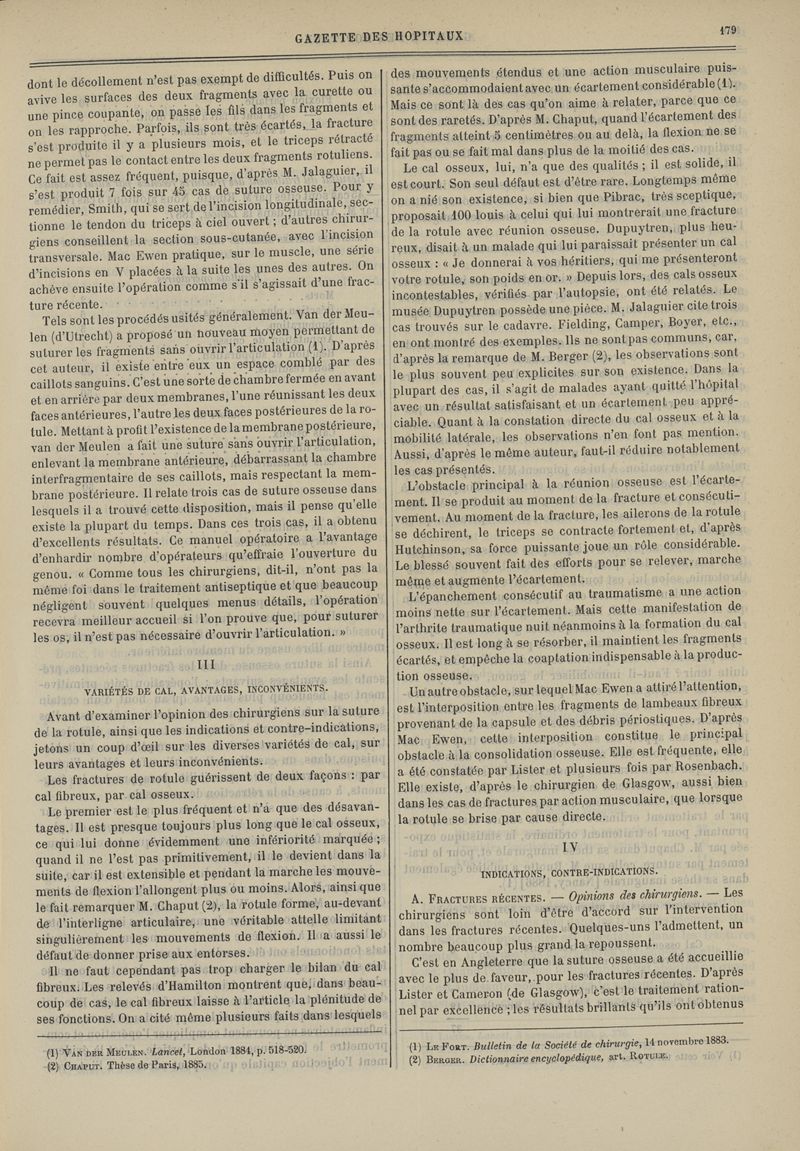 GAZETTE DES HOPITAUX

179

dont le décollement n'est pas exempt de difficultés. Puis on avive les surfaces des deux fragments avec la curette ou une pince coupante, on passe les fils dans les fragments et on les rapproche. Parfois, ils sont très écartés, la fracture s'est produite il y a plusieurs mois, et le triceps rétracté ne permet pas le contact entre les deux fragments rotuliens. Ce fait est assez fréquent, puisque, d'après M. Jalaguier, il s'est produit 7 fois sur 45 cas de suture osseuse. Pour y remédier, Smith, qui se sert de l'incision longitudinale, sectionne le tendon du triceps à ciel ouvert ; d'autres chirurgiens conseillent la section sous-cutanée, avec l'incision transversale. Mac Ewen pratique, sur le muscle, une série d'incisions en V placées à la suite les unes des autres. On achève ensuite l'opération comme s'il s'agissait d'une fracture récente.

Tels sont les procédés usités généralement. Van der Meulen (d'Utrecht) a proposé un nouveau moyen permettant de suturer les fragments sans ouvrir l'articulation (1). D'après cet auteur, il existe entre eux un espace comblé par des caillots sanguins. C'est une sorte de chambre fermée en avant et en arrière par deux membranes, l'une réunissant les deux faces antérieures, l'autre les deux faces postérieures de la rotule. Mettant à profit l'existence de la membrane postérieure, van der Meulen a fait une suture sans ouvrir l'articulation, enlevant la membrane antérieure, débarrassant la chambre interfragmentaire de ses caillots, mais respectant la membrane postérieure. Il relate trois cas de suture osseuse dans lesquels il a trouvé cette disposition, mais il pense qu'elle existe la plupart du temps. Dans ces trois cas, il a obtenu d'excellents résultats. Ce manuel opératoire a l'avantage d'enhardir nombre d'opérateurs qu'effraie l'ouverture du genou. « Comme tous les chirurgiens, dit-il, n'ont pas la même foi dans le traitement antiseptique et que beaucoup négligent souvent quelques menus détails, l'opération recevra meilleur accueil si l'on prouve que, pour suturer les os, il n'est pas nécessaire d'ouvrir l'articulation. »

III

VARIÉTÉS DE CAL, AVANTAGES, INCONVÉNIENTS.

Avant d'examiner l'opinion des chirurgiens sur la suture de la rotule, ainsi que les indications et contre-indications, jetons un coup d'œil sur les diverses variétés de cal, sur leurs avantages et leurs inconvénients.

Les fractures de rotule guérissent de deux façons : par cal fibreux, par cal osseux.

Le premier est le plus fréquent et n'a que des désavantages. Il est presque toujours plus long que le cal osseux, ce qui lui donne évidemment une infériorité marquée ; quand il ne l'est pas primitivement, il le devient dans la suite, car il est extensible et pendant la marche les mouvements de flexion l'allongent plus ou moins. Alors, ainsi que le fait remarquer M. Chaput (2), la rotule forme, au-devant de l'interligne articulaire, une véritable attelle limitant singulièrement les mouvements de flexion. Il a aussi le défaut de donner prise aux entorses.

Il ne faut cependant pas trop charger le bilan du cal fibreux. Les relevés d'Hamilton montrent que, dans beaucoup de cas, le cal fibreux laisse à l'article la plénitude de ses fonctions. On a cité même plusieurs faits dans lesquels

(1) Van der Meulen. Lancet, London 1884, p. 518-520.
(2) Chaput. Thèse de Paris, 1885.

des mouvements étendus et une action musculaire puissante s'accommodaient avec un écartement considérable (1). Mais ce sont là des cas qu'on aime à relater, parce que ce sont des raretés. D'après M. Chaput, quand l'écartement des fragments atteint 5 centimètres ou au delà, la flexion ne se fait pas ou se fait mal dans plus de la moitié des cas.

Le cal osseux, lui, n'a que des qualités ; il est solide, il est court. Son seul défaut est d'être rare. Longtemps même on a nié son existence, si bien que Pibrac, très sceptique, proposait 100 louis à celui qui lui montrerait une fracture de la rotule avec réunion osseuse. Dupuytren, plus heureux, disait à un malade qui lui paraissait présenter un cal osseux : « Je donnerai à vos héritiers, qui me présenteront votre rotule, son poids en or. » Depuis lors, des cals osseux incontestables, vérifiés par l'autopsie, ont été relatés. Le musée Dupuytren possède une pièce. M. Jalaguier cite trois cas trouvés sur le cadavre. Fielding, Camper, Boyer, etc., en ont montré des exemples. Ils ne sont pas communs, car, d'après la remarque de M. Berger (2), les observations sont le plus souvent peu explicites sur son existence. Dans la plupart des cas, il s'agit de malades ayant quitté l'hôpital avec un résultat satisfaisant et un écartement peu appréciable. Quant à la constation directe du cal osseux et à la mobilité latérale, les observations n'en font pas mention. Aussi, d'après le même auteur, faut-il réduire notablement les cas présentés.

L'obstacle principal à la réunion osseuse est l'écartement. Il se produit au moment de la fracture et consécutivement. Au moment de la fracture, les ailerons de la rotule se déchirent, le triceps se contracte fortement et, d'après Hutchinson, sa force puissante joue un rôle considérable. Le blessé souvent fait des efforts pour se relever, marche même et augmente l'écartement.

L'épanchement consécutif au traumatisme a une action moins nette sur l'écartement. Mais cette manifestation de l'arthrite traumatique nuit néanmoins à la formation du cal osseux. Il est long à se résorber, il maintient les fragments écartés, et empêche la coaptation indispensable à la production osseuse.

Un autre obstacle, sur lequel Mac Ewen a attiré l'attention, est l'interposition entre les fragments de lambeaux fibreux provenant de la capsule et des débris périostiques. D'après Mac Ewen, cette interposition constitue le principal obstacle à la consolidation osseuse. Elle est fréquente, elle a été constatée par Lister et plusieurs fois par Rosenbach. Elle existe, d'après le chirurgien de Glasgow, aussi bien dans les cas de fractures par action musculaire, que lorsque la rotule se brise par cause directe.

IV

INDICATIONS, CONTRE-INDICATIONS.

A. Fractures récentes. — Opinions des chirurgiens. — Les chirurgiens sont loin d'être d'accord sur l'intervention dans les fractures récentes. Quelques-uns l'admettent, un nombre beaucoup plus grand la repoussent.

C'est en Angleterre que la suture osseuse a été accueillie avec le plus de faveur, pour les fractures récentes. D'après Lister et Cameron (de Glasgow), c'est le traitement rationnel par excellence ; les résultats brillants qu'ils ont obtenus

(1) Le Fort. Bulletin de la Société de chirurgie, 14 novembre 1883.
(2) Berger. Dictionnaire encyclopédique, art. Rotule.